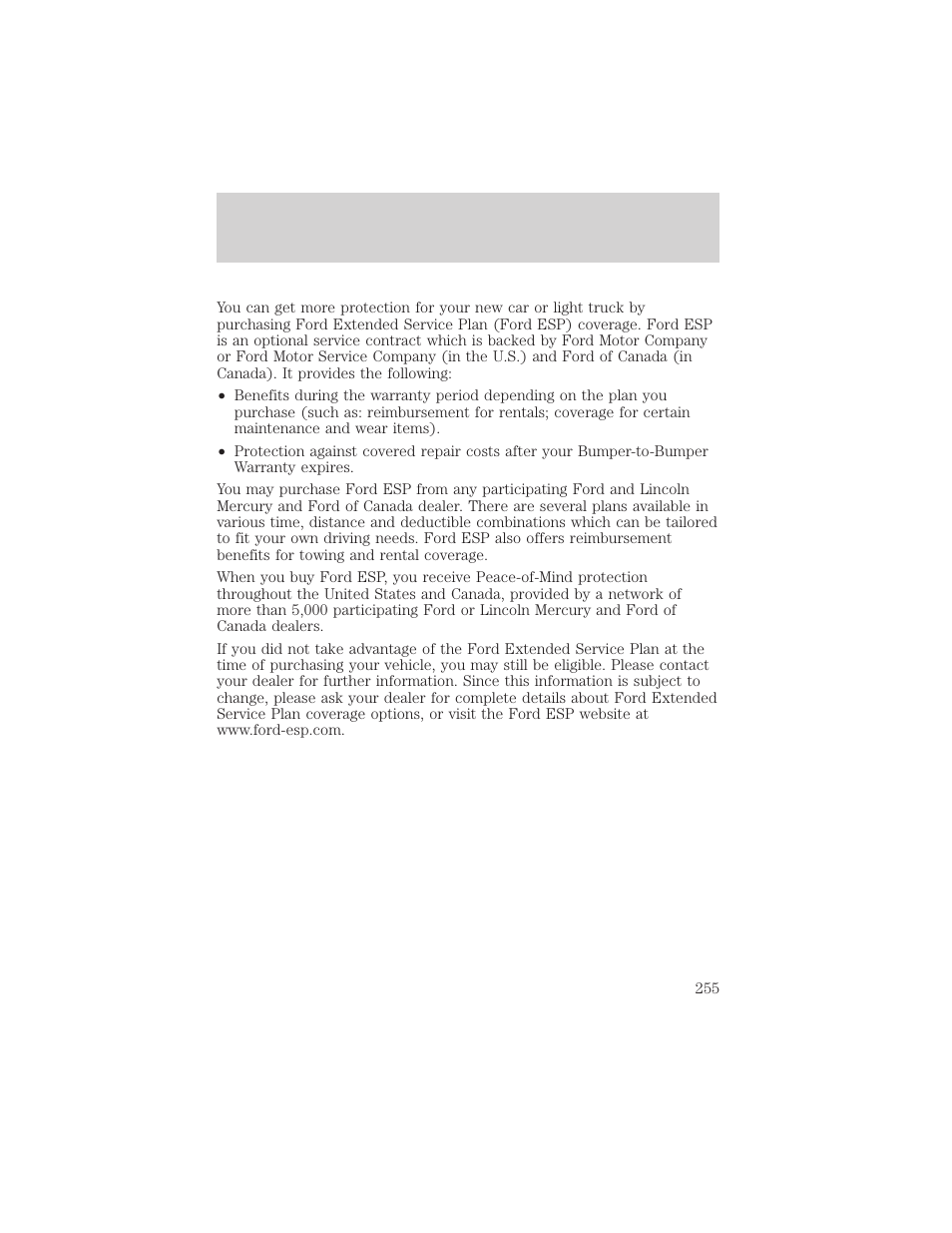 You can get more protection for your new car or light truck by purchasing Ford Extended Service Plan (Ford ESP) coverage. Ford ESP is an optional service contract which is backed by Ford Motor Company or Ford Motor Service Company (in the U.S.) and Ford of Canada (in Canada). It provides the following:

• Benefits during the warranty period depending on the plan you purchase (such as: reimbursement for rentals; coverage for certain maintenance and wear items).

• Protection against covered repair costs after your Bumper-to-Bumper Warranty expires.

You may purchase Ford ESP from any participating Ford and Lincoln Mercury and Ford of Canada dealer. There are several plans available in various time, distance and deductible combinations which can be tailored to fit your own driving needs. Ford ESP also offers reimbursement benefits for towing and rental coverage.

When you buy Ford ESP, you receive Peace-of-Mind protection throughout the United States and Canada, provided by a network of more than 5,000 participating Ford or Lincoln Mercury and Ford of Canada dealers.

If you did not take advantage of the Ford Extended Service Plan at the time of purchasing your vehicle, you may still be eligible. Please contact your dealer for further information. Since this information is subject to change, please ask your dealer for complete details about Ford Extended Service Plan coverage options, or visit the Ford ESP website at www.ford-esp.com.

255